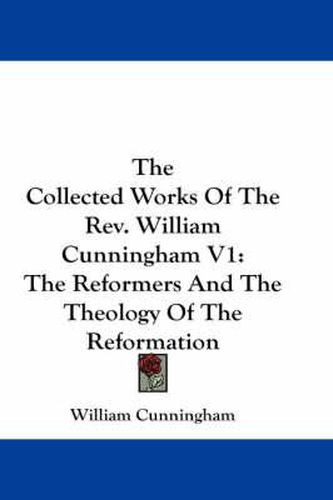 The
Collected Works Of The
Rev. William
Cunningham V1:
The Reformers And The
Theology Of The
Reformation

William Cunningham